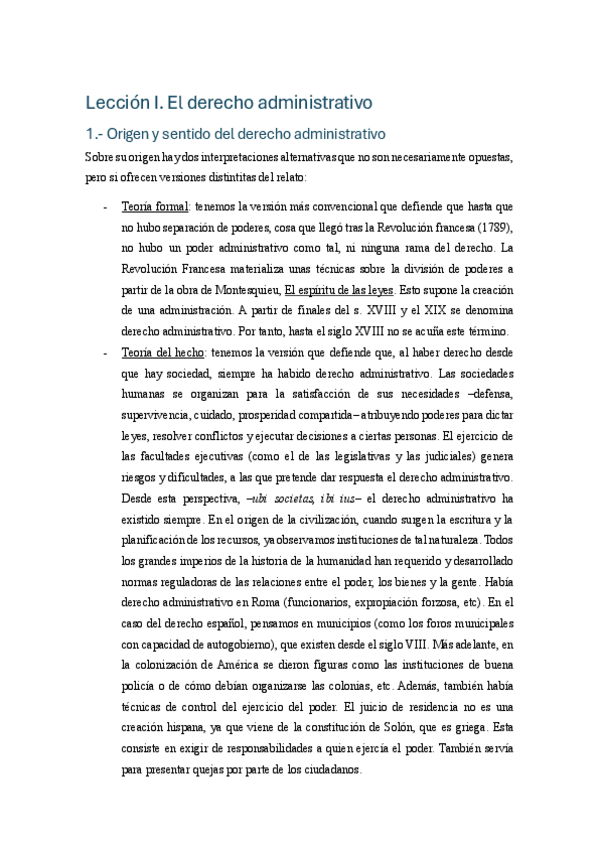 Lección I. El derecho administrativo

1.- Origen y sentido del derecho administrativo

Sobre su origen hay dos interpretaciones alternativas que no son necesariamente opuestas, pero sí ofrecen versiones distintitas del relato:

- Teoría formal: tenemos la versión más convencional que defiende que hasta que no hubo separación de poderes, cosa que llegó tras la Revolución francesa (1789), no hubo un poder administrativo como tal, ni ninguna rama del derecho. La Revolución Francesa materializa unas técnicas sobre la división de poderes a partir de la obra de Montesquieu, El espíritu de las leyes. Esto supone la creación de una administración. A partir de finales del s. XVIII y el XIX se denomina derecho administrativo. Por tanto, hasta el siglo XVIII no se acuña este término.

- Teoría del hecho: tenemos la versión que defiende que, al haber derecho desde que hay sociedad, siempre ha habido derecho administrativo. Las sociedades humanas se organizan para la satisfacción de sus necesidades –defensa, supervivencia, cuidado, prosperidad compartida– atribuyendo poderes para dictar leyes, resolver conflictos y ejecutar decisiones a ciertas personas. El ejercicio de las facultades ejecutivas (como el de las legislativas y las judiciales) genera riesgos y dificultades, a las que pretende dar respuesta el derecho administrativo. Desde esta perspectiva, –ubi societas, ibi ius– el derecho administrativo ha existido siempre. En el origen de la civilización, cuando surgen la escritura y la planificación de los recursos, ya observamos instituciones de tal naturaleza. Todos los grandes imperios de la historia de la humanidad han requerido y desarrollado normas reguladoras de las relaciones entre el poder, los bienes y la gente. Había derecho administrativo en Roma (funcionarios, expropiación forzosa, etc). En el caso del derecho español, pensamos en municipios (como los foros municipales con capacidad de autogobierno), que existen desde el siglo VIII. Más adelante, en la colonización de América se dieron figuras como las instituciones de buena policía o de cómo debían organizarse las colonias, etc. Además, también había técnicas de control del ejercicio del poder. El juicio de residencia no es una creación hispana, ya que viene de la constitución de Solón, que es griega. Esta consiste en exigir de responsabilidades a quien ejercía el poder. También servía para presentar quejas por parte de los ciudadanos.